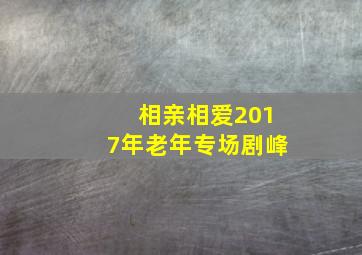 相亲相爱2017年老年专场剧峰